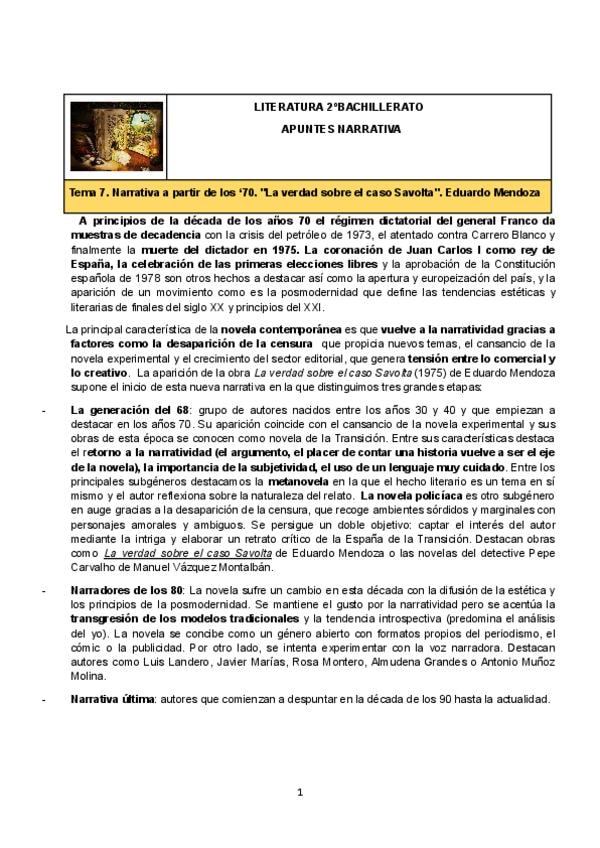 LITERATURA 2ºBACHILLERATO

APUNTES NARRATIVA

Tema 7. Narrativa a partir de los '70. "La verdad sobre el caso Savolta". Eduardo Mendoza

A principios de la década de los años 70 el régimen dictatorial del general Franco da muestras de decadencia con la crisis del petróleo de 1973, el atentado contra Carrero Blanco y finalmente la muerte del dictador en 1975. La coronación de Juan Carlos I como rey de España, la celebración de las primeras elecciones libres y la aprobación de la Constitución española de 1978 son otros hechos a destacar así como la apertura y europeización del país, y la aparición de un movimiento como es la posmodernidad que define las tendencias estéticas y literarias de finales del siglo XX y principios del XXI.

La principal característica de la novela contemporánea es que vuelve a la narratividad gracias a factores como la desaparición de la censura que propicia nuevos temas, el cansancio de la novela experimental y el crecimiento del sector editorial, que genera tensión entre lo comercial y lo creativo. La aparición de la obra La verdad sobre el caso Savolta (1975) de Eduardo Mendoza supone el inicio de esta nueva narrativa en la que distinguimos tres grandes etapas:

- La generación del 68: grupo de autores nacidos entre los años 30 y 40 y que empiezan a destacar en los años 70. Su aparición coincide con el cansancio de la novela experimental y sus obras de esta época se conocen como novela de la Transición. Entre sus características destaca el retorno a la narratividad (el argumento, el placer de contar una historia vuelve a ser el eje de la novela), la importancia de la subjetividad, el uso de un lenguaje muy cuidado. Entre los principales subgéneros destacamos la metanovela en la que el hecho literario es un tema en sí mismo y el autor reflexiona sobre la naturaleza del relato. La novela policíaca es otro subgénero en auge gracias a la desaparición de la censura, que recoge ambientes sórdidos y marginales con personajes amorales y ambiguos. Se persigue un doble objetivo: captar el interés del autor mediante la intriga y elaborar un retrato crítico de la España de la Transición. Destacan obras como La verdad sobre el caso Savolta de Eduardo Mendoza o las novelas del detective Pepe Carvalho de Manuel Vázquez Montalbán.

- Narradores de los 80: La novela sufre un cambio en esta década con la difusión de la estética y los principios de la posmodernidad. Se mantiene el gusto por la narratividad pero se acentúa la transgresión de los modelos tradicionales y la tendencia introspectiva (predomina el análisis del yo). La novela se concibe como un género abierto con formatos propios del periodismo, el cómic o la publicidad. Por otro lado, se intenta experimentar con la voz narradora. Destacan autores como Luis Landero, Javier Marías, Rosa Montero, Almudena Grandes o Antonio Muñoz Molina.

- Narrativa última: autores que comienzan a despuntar en la década de los 90 hasta la actualidad.

1